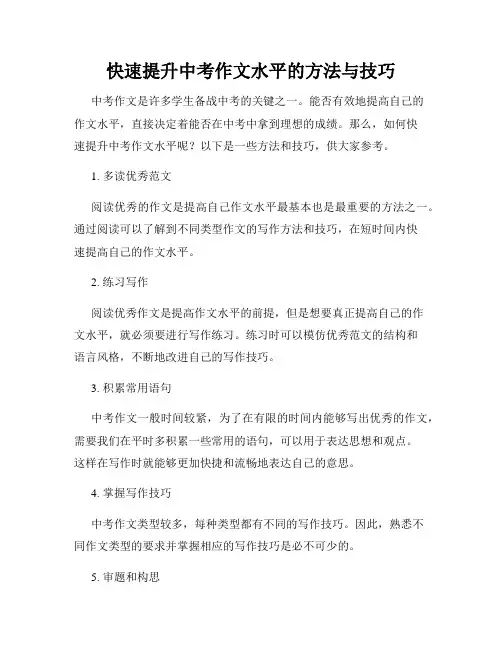 快速提升中考作文水平的方法与技巧

中考作文是许多学生备战中考的关键之一。能否有效地提高自己的作文水平，直接决定着能否在中考中拿到理想的成绩。那么，如何快速提升中考作文水平呢？以下是一些方法和技巧，供大家参考。

1. 多读优秀范文

阅读优秀的作文是提高自己作文水平最基本也是最重要的方法之一。通过阅读可以了解到不同类型作文的写作方法和技巧，在短时间内快速提高自己的作文水平。

2. 练习写作

阅读优秀作文是提高作文水平的前提，但是想要真正提高自己的作文水平，就必须要进行写作练习。练习时可以模仿优秀范文的结构和语言风格，不断地改进自己的写作技巧。

3. 积累常用语句

中考作文一般时间较紧，为了在有限的时间内能够写出优秀的作文，需要我们在平时多积累一些常用的语句，可以用于表达思想和观点。这样在写作时就能够更加快捷和流畅地表达自己的意思。

4. 掌握写作技巧

中考作文类型较多，每种类型都有不同的写作技巧。因此，熟悉不同作文类型的要求并掌握相应的写作技巧是必不可少的。

5. 审题和构思